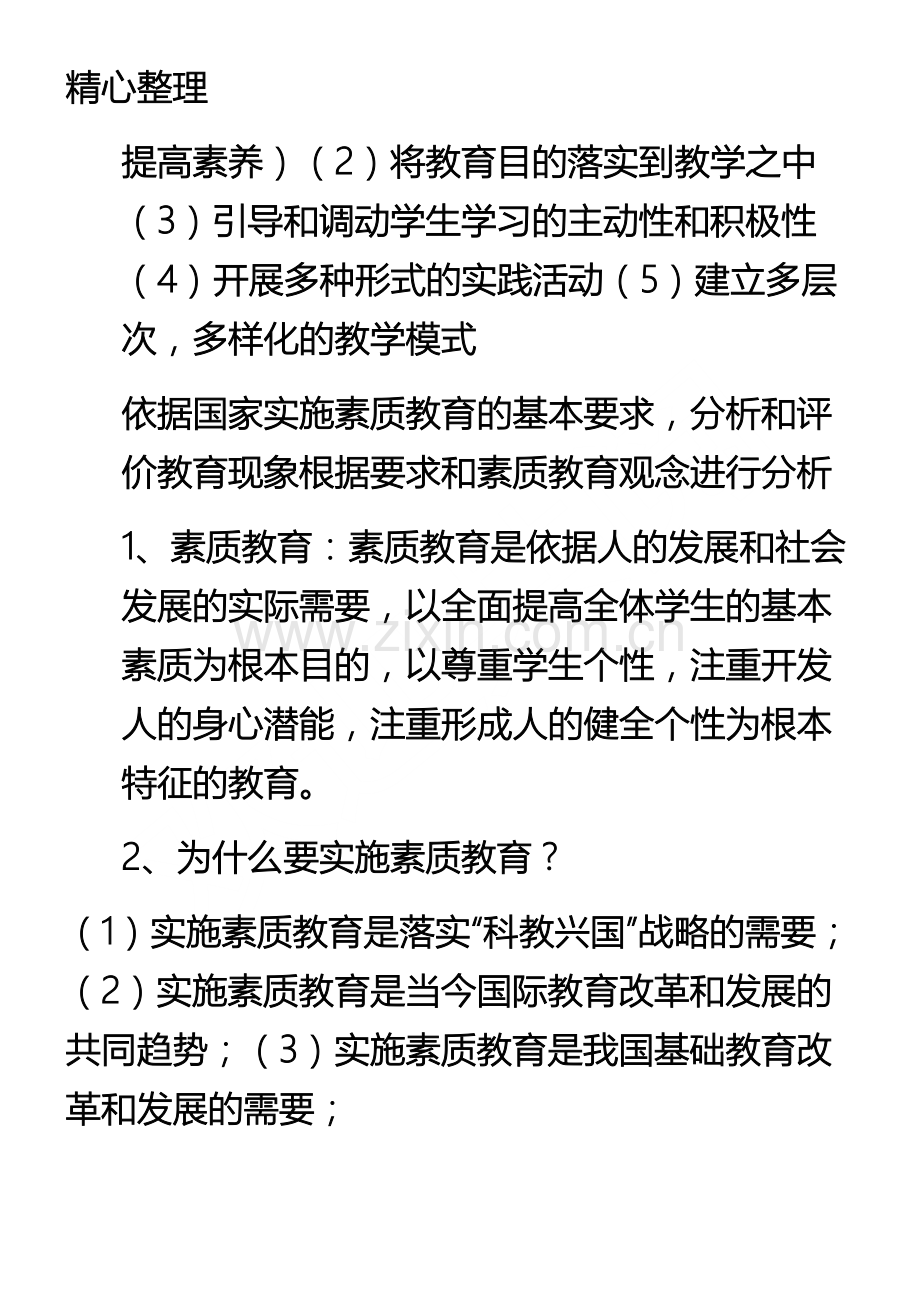 精心整理

提高素养）（2）将教育目的落实到教学之中（3）引导和调动学生学习的主动性和积极性（4）开展多种形式的实践活动（5）建立多层次，多样化的教学模式

依据国家实施素质教育的基本要求，分析和评价教育现象根据要求和素质教育观念进行分析

1、素质教育：素质教育是依据人的发展和社会发展的实际需要，以全面提高全体学生的基本素质为根本目的，以尊重学生个性，注重开发人的身心潜能，注重形成人的健全个性为根本特征的教育。

www.zixin.com.cn

2、为什么要实施素质教育？

（1）实施素质教育是落实“科教兴国”战略的需要；（2）实施素质教育是当今国际教育改革和发展的共同趋势；（3）实施素质教育是我国基础教育改革和发展的需要；